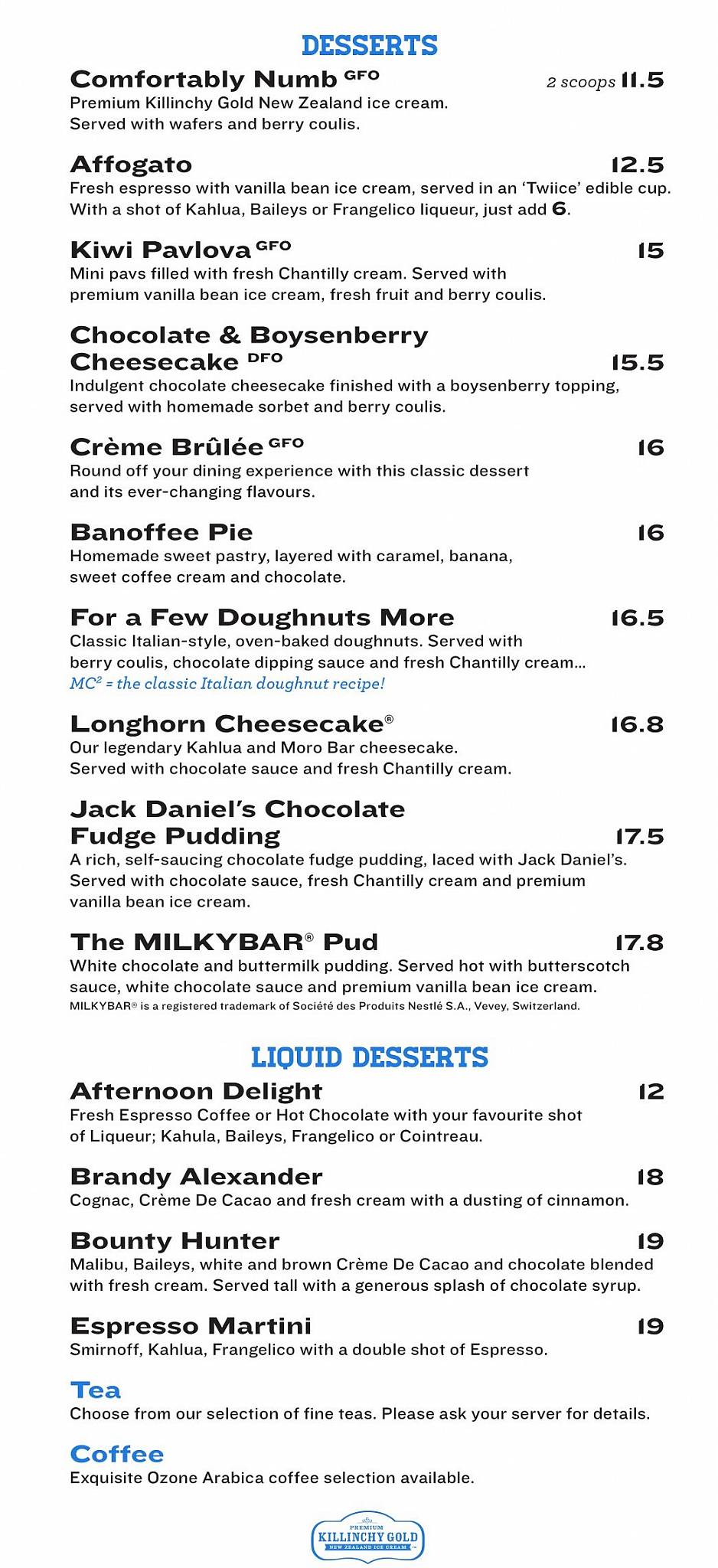 DESSERTS

Comfortably Numb GFO 2 scoops 11.5
Premium Killinchy Gold New Zealand ice cream. Served with wafers and berry coulis.

Affogato 12.5
Fresh espresso with vanilla bean ice cream, served in an 'Twiice' edible cup. With a shot of Kahlua, Baileys or Frangelico liqueur, just add 6.

Kiwi Pavlova GFO 15
Mini pavs filled with fresh Chantilly cream. Served with premium vanilla bean ice cream, fresh fruit and berry coulis.

Chocolate & Boysenberry Cheesecake DFO 15.5
Indulgent chocolate cheesecake finished with a boysenberry topping, served with homemade sorbet and berry coulis.

Crème Brûlée GFO 16
Round off your dining experience with this classic dessert and its ever-changing flavours.

Banoffee Pie 16
Homemade sweet pastry, layered with caramel, banana, sweet coffee cream and chocolate.

For a Few Doughnuts More 16.5
Classic Italian-style, oven-baked doughnuts. Served with berry coulis, chocolate dipping sauce and fresh Chantilly cream...
$MC^2$ = the classic Italian doughnut recipe!

Longhorn Cheesecake® 16.8
Our legendary Kahlua and Moro Bar cheesecake. Served with chocolate sauce and fresh Chantilly cream.

Jack Daniel's Chocolate Fudge Pudding 17.5
A rich, self-saucing chocolate fudge pudding, laced with Jack Daniel's. Served with chocolate sauce, fresh Chantilly cream and premium vanilla bean ice cream.

The MILKYBAR® Pud 17.8
White chocolate and buttermilk pudding. Served hot with butterscotch sauce, white chocolate sauce and premium vanilla bean ice cream.
MILKYBAR® is a registered trademark of Société des Produits Nestlé S.A., Vevey, Switzerland.

LIQUID DESSERTS

Afternoon Delight 12
Fresh Espresso Coffee or Hot Chocolate with your favourite shot of Liqueur; Kahula, Baileys, Frangelico or Cointreau.

Brandy Alexander 18
Cognac, Crème De Cacao and fresh cream with a dusting of cinnamon.

Bounty Hunter 19
Malibu, Baileys, white and brown Crème De Cacao and chocolate blended with fresh cream. Served tall with a generous splash of chocolate syrup.

Espresso Martini 19
Smirnoff, Kahlua, Frangelico with a double shot of Espresso.

Tea
Choose from our selection of fine teas. Please ask your server for details.

Coffee
Exquisite Ozone Arabica coffee selection available.

PREMIUM
KILLINCHY GOLD
NEW ZEALAND ICE CREAM